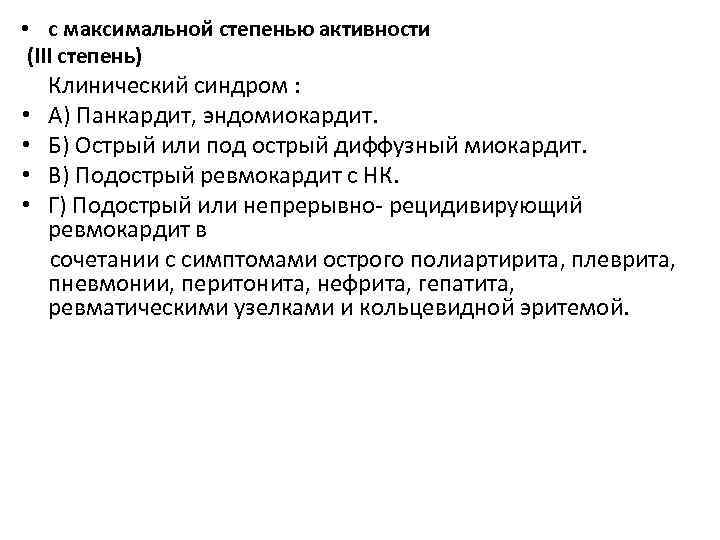 • с максимальной степенью активности
(III степень)

Клинический синдром :

• А) Панкардит, эндомиокардит.
• Б) Острый или под острый диффузный миокардит.
• В) Подострый ревмокардит с НК.
• Г) Подострый или непрерывно- рецидивирующий ревмокардит в

сочетании с симптомами острого полиартирита, плеврита, пневмонии, перитонита, нефрита, гепатита, ревматическими узелками и кольцевидной эритемой.